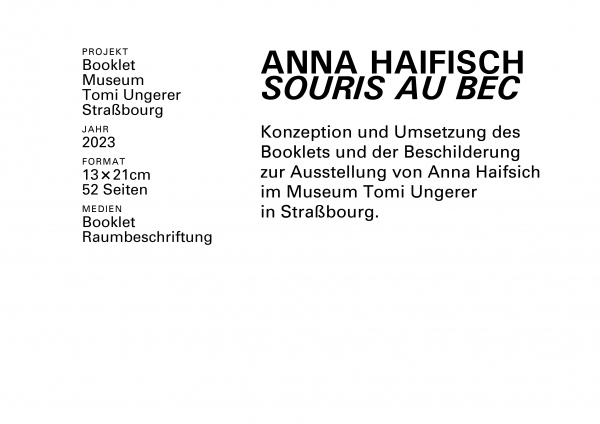 PROJEKT
Booklet
Museum
Tomi Ungerer
Straßbourg

JAHR
2023

FORMAT
13×21cm
52 Seiten

MEDIEN
Booklet
Raumbeschriftung

ANNA HAIFISCH
SOURIS AU BEC

Konzeption und Umsetzung des Booklets und der Beschilderung zur Ausstellung von Anna Haifsich im Museum Tomi Ungerer in Straßbourg.